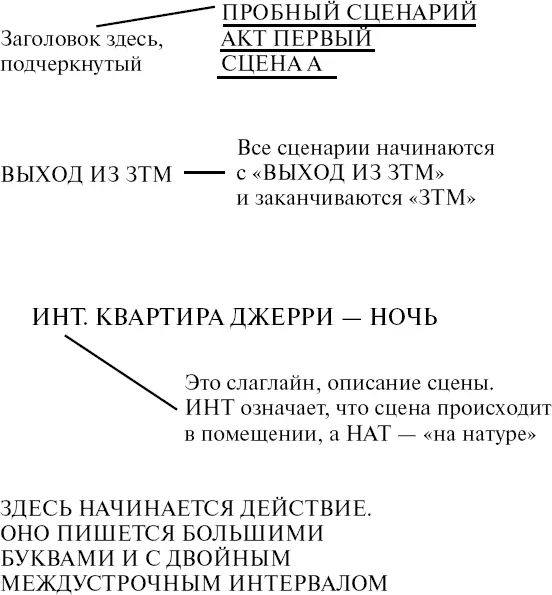 Заголовок здесь, подчеркнутый

ПРОБНЫЙ СЦЕНАРИЙ
АКТ ПЕРВЫЙ
СЦЕНА А

ВЫХОД ИЗ ЗТМ

Все сценарии начинаются с «ВЫХОД ИЗ ЗТМ» и заканчиваются «ЗТМ»

ИНТ. КВАРТИРА ДЖЕРРИ — НОЧЬ

Это слаглайн, описание сцены. ИНТ означает, что сцена происходит в помещении, а НАТ — «на натуре»

ЗДЕСЬ НАЧИНАЕТСЯ ДЕЙСТВИЕ. ОНО ПИШЕТСЯ БОЛЬШИМИ БУКВАМИ И С ДВОЙНЫМ МЕЖДУСТРОЧНЫМ ИНТЕРВАЛОМ